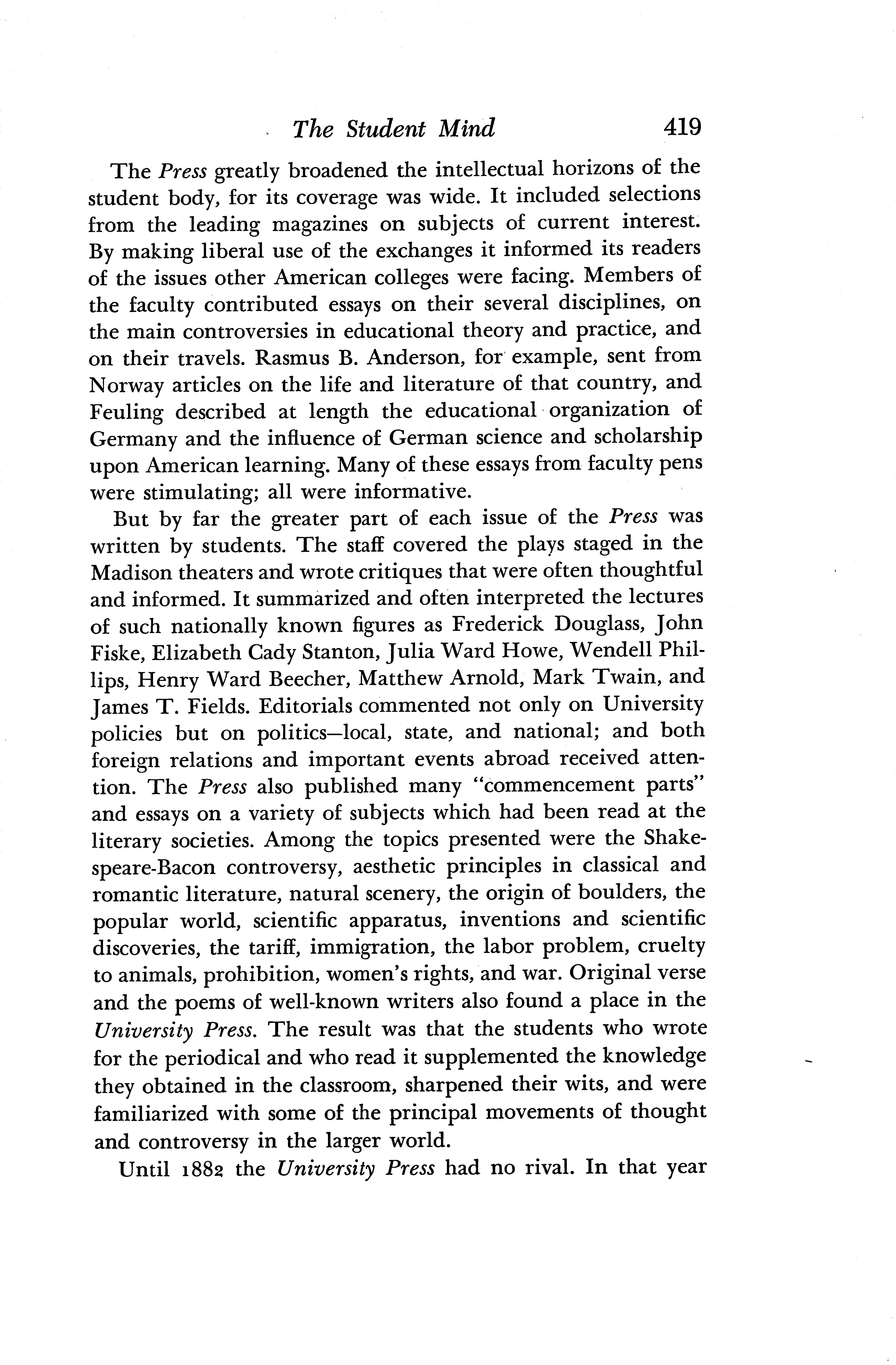 The Student Mind 419

The Press greatly broadened the intellectual horizons of the student body, for its coverage was wide. It included selections from the leading magazines on subjects of current interest. By making liberal use of the exchanges it informed its readers of the issues other American colleges were facing. Members of the faculty contributed essays on their several disciplines, on the main controversies in educational theory and practice, and on their travels. Rasmus B. Anderson, for example, sent from Norway articles on the life and literature of that country, and Feuling described at length the educational organization of Germany and the influence of German science and scholarship upon American learning. Many of these essays from faculty pens were stimulating; all were informative.

But by far the greater part of each issue of the Press was written by students. The staff covered the plays staged in the Madison theaters and wrote critiques that were often thoughtful and informed. It summarized and often interpreted the lectures of such nationally known figures as Frederick Douglass, John Fiske, Elizabeth Cady Stanton, Julia Ward Howe, Wendell Phillips, Henry Ward Beecher, Matthew Arnold, Mark Twain, and James T. Fields. Editorials commented not only on University policies but on politics—local, state, and national; and both foreign relations and important events abroad received attention. The Press also published many "commencement parts" and essays on a variety of subjects which had been read at the literary societies. Among the topics presented were the Shakespeare-Bacon controversy, aesthetic principles in classical and romantic literature, natural scenery, the origin of boulders, the popular world, scientific apparatus, inventions and scientific discoveries, the tariff, immigration, the labor problem, cruelty to animals, prohibition, women's rights, and war. Original verse and the poems of well-known writers also found a place in the University Press. The result was that the students who wrote for the periodical and who read it supplemented the knowledge they obtained in the classroom, sharpened their wits, and were familiarized with some of the principal movements of thought and controversy in the larger world.

Until 1882 the University Press had no rival. In that year